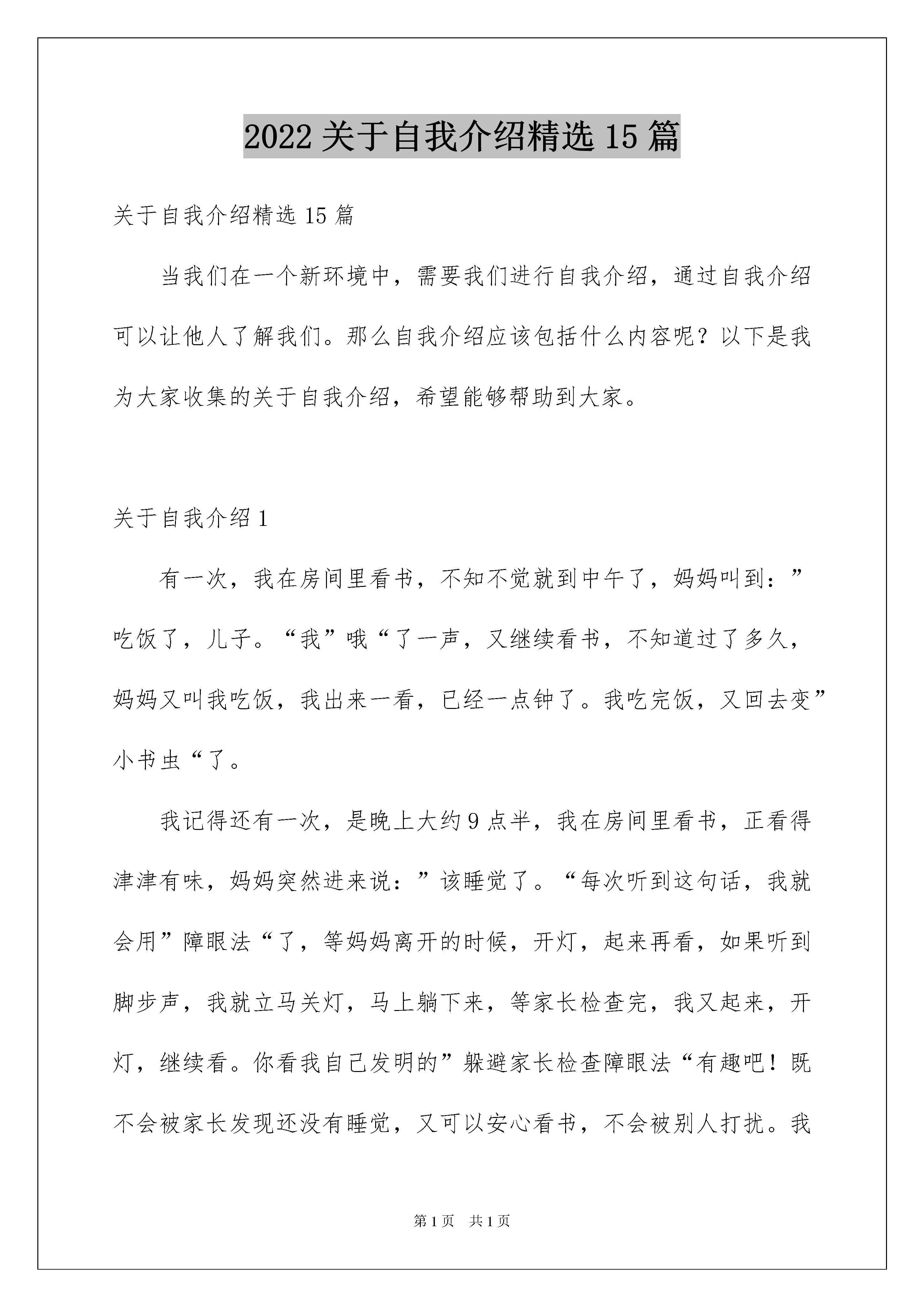 2022 关于自我介绍精选 15 篇

关于自我介绍精选 15 篇

当我们在一个新环境中，需要我们进行自我介绍，通过自我介绍可以让他人了解我们。那么自我介绍应该包括什么内容呢？以下是我为大家收集的关于自我介绍，希望能够帮助到大家。

关于自我介绍 1

有一次，我在房间里看书，不知不觉就到中午了，妈妈叫到：”吃饭了，儿子。“我”哦“了一声，又继续看书，不知道过了多久，妈妈又叫我吃饭，我出来一看，已经一点钟了。我吃完饭，又回去变”小书虫“了。

我记得还有一次，是晚上大约 9 点半，我在房间里看书，正看得津津有味，妈妈突然进来说：”该睡觉了。“每次听到这句话，我就会用”障眼法“了，等妈妈离开的时候，开灯，起来再看，如果听到脚步声，我就立马关灯，马上躺下来，等家长检查完，我又起来，开灯，继续看。你看我自己发明的”躲避家长检查障眼法“有趣吧！既不会被家长发现还没有睡觉，又可以安心看书，不会被别人打扰。我

第 1 页 共 1 页